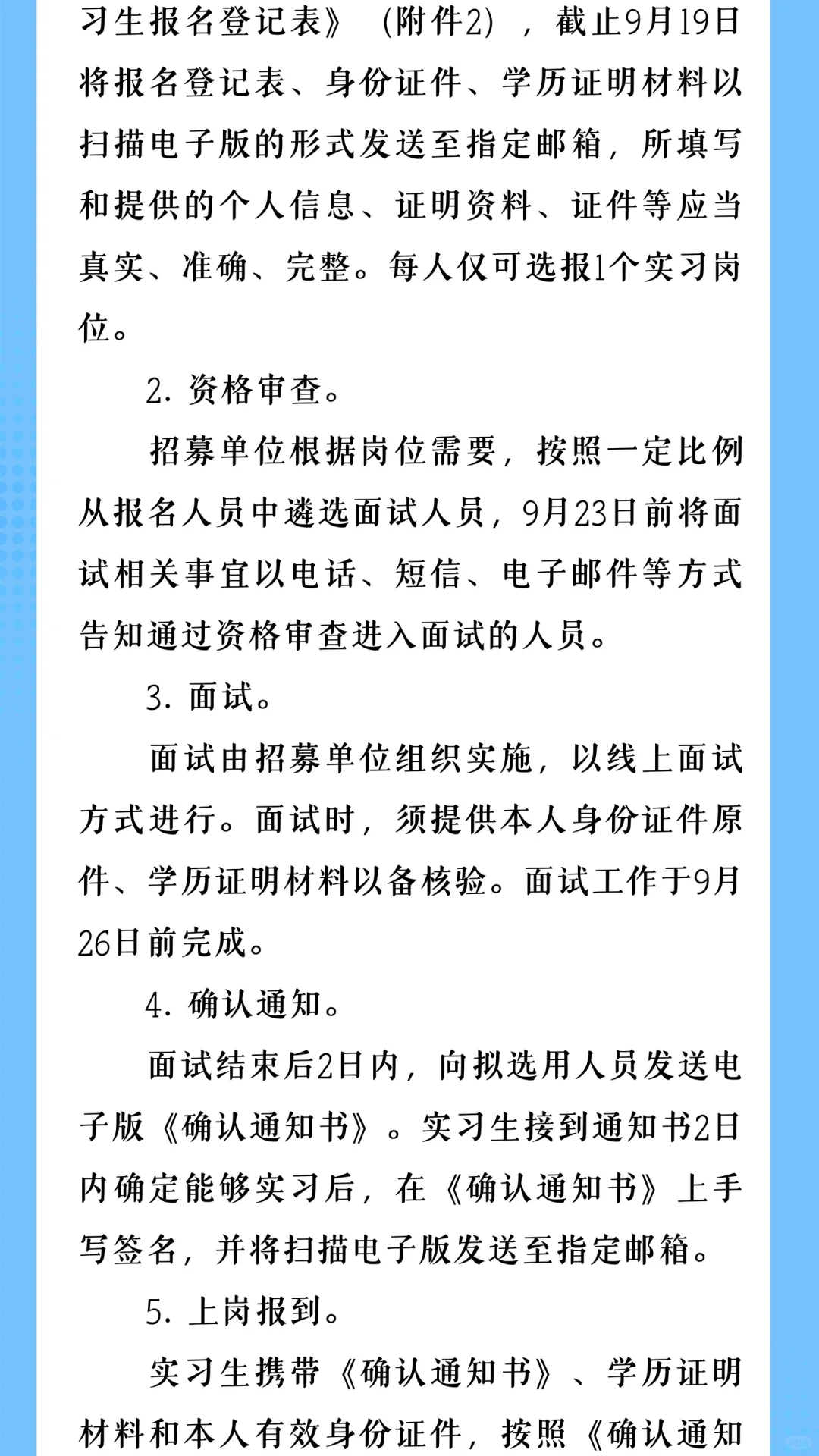 习生报名登记表》（附件2），截止9月19日将报名登记表、身份证件、学历证明材料以扫描电子版的形式发送至指定邮箱，所填写和提供的个人信息、证明资料、证件等应当真实、准确、完整。每人仅可选报1个实习岗位。

2. 资格审查。

招募单位根据岗位需要，按照一定比例从报名人员中遴选面试人员，9月23日前将面试相关事宜以电话、短信、电子邮件等方式告知通过资格审查进入面试的人员。

3. 面试。

面试由招募单位组织实施，以线上面试方式进行。面试时，须提供本人身份证件原件、学历证明材料以备核验。面试工作于9月26日前完成。

4. 确认通知。

面试结束后2日内，向拟选用人员发送电子版《确认通知书》。实习生接到通知书2日内确定能够实习后，在《确认通知书》上手写签名，并将扫描电子版发送至指定邮箱。

5. 上岗报到。

实习生携带《确认通知书》、学历证明材料和本人有效身份证件，按照《确认通知